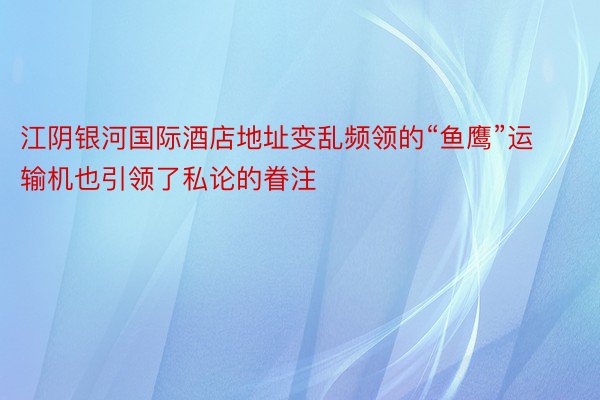 江阴银河国际酒店地址变乱频领的“鱼鹰”运输机也引领了私论的眷注